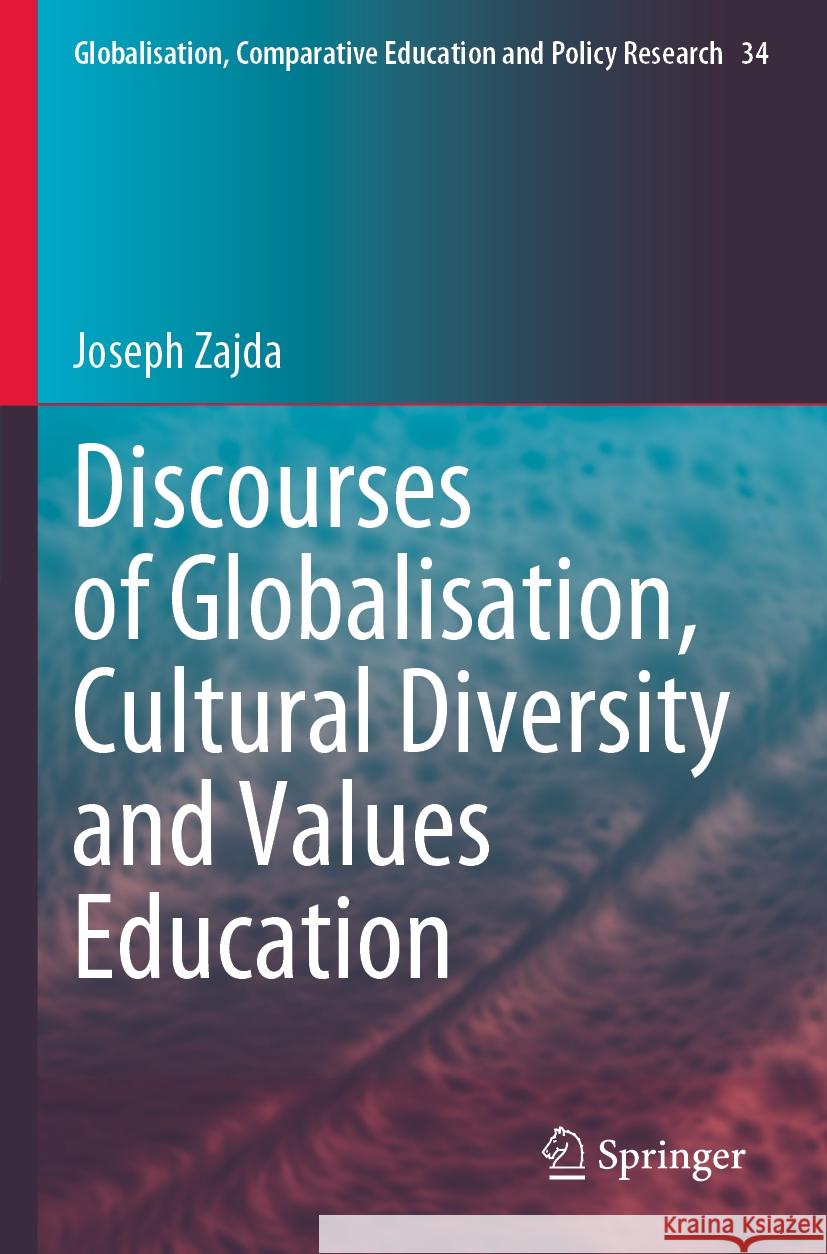 Globalisation, Comparative Education and Policy Research 34

Joseph Zajda

Discourses of Globalisation, Cultural Diversity and Values Education

Springer